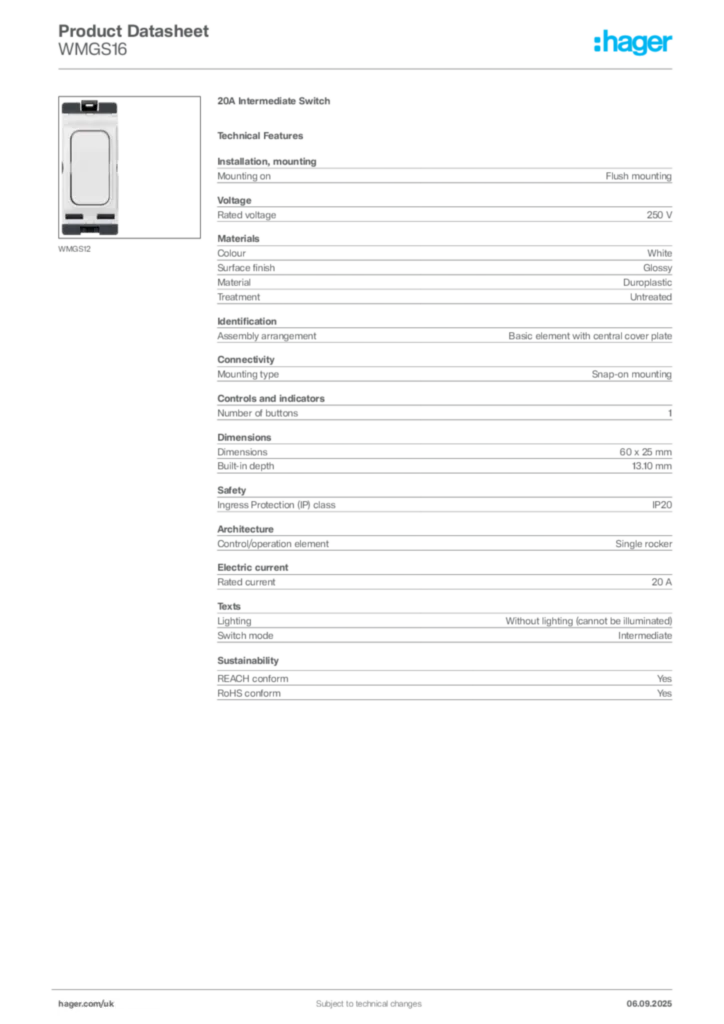 Product Datasheet
WMGS16

:hager

WMGS12

20A Intermediate Switch

Technical Features

Installation, mounting

| Mounting on | Flush mounting |
|---|---|

Voltage

| Rated voltage | 250 V |
|---|---|

Materials

| Colour | White |
|---|---|
| Surface finish | Glossy |
| Material | Duroplastic |
| Treatment | Untreated |

Identification

| Assembly arrangement | Basic element with central cover plate |
|---|---|

Connectivity

| Mounting type | Snap-on mounting |
|---|---|

Controls and indicators

| Number of buttons | 1 |
|---|---|

Dimensions

| Dimensions | 60 x 25 mm |
|---|---|
| Built-in depth | 13.10 mm |

Safety

| Ingress Protection (IP) class | IP20 |
|---|---|

Architecture

| Control/operation element | Single rocker |
|---|---|

Electric current

| Rated current | 20 A |
|---|---|

Texts

| Lighting | Without lighting (cannot be illuminated) |
|---|---|
| Switch mode | Intermediate |

Sustainability

| REACH conform | Yes |
|---|---|
| RoHS conform | Yes |

hager.com/uk
Subject to technical changes
06.09.2025